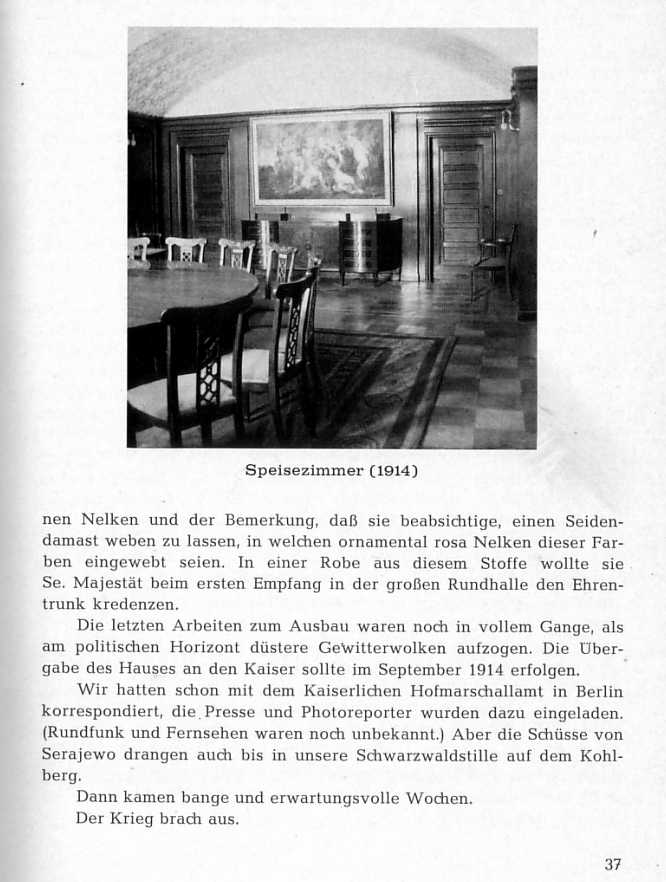 Speisezimmer (1914)

nen Nelken und der Bemerkung, daß sie beabsichtige, einen Seidendamast weben zu lassen, in welchen ornamental rosa Nelken dieser Farben eingewebt seien. In einer Robe aus diesem Stoffe wollte sie Se. Majestät beim ersten Empfang in der großen Rundhalle den Ehrentrunk kredenzen.

Die letzten Arbeiten zum Ausbau waren noch in vollem Gange, als am politischen Horizont düstere Gewitterwolken aufzogen. Die Übergabe des Hauses an den Kaiser sollte im September 1914 erfolgen.

Wir hatten schon mit dem Kaiserlichen Hofmarschallamt in Berlin korrespondiert, die Presse und Photoreporter wurden dazu eingeladen. (Rundfunk und Fernsehen waren noch unbekannt.) Aber die Schüsse von Serajewo drangen auch bis in unsere Schwarzwaldstille auf dem Kohlberg.

Dann kamen bange und erwartungsvolle Wochen.

Der Krieg brach aus.

37